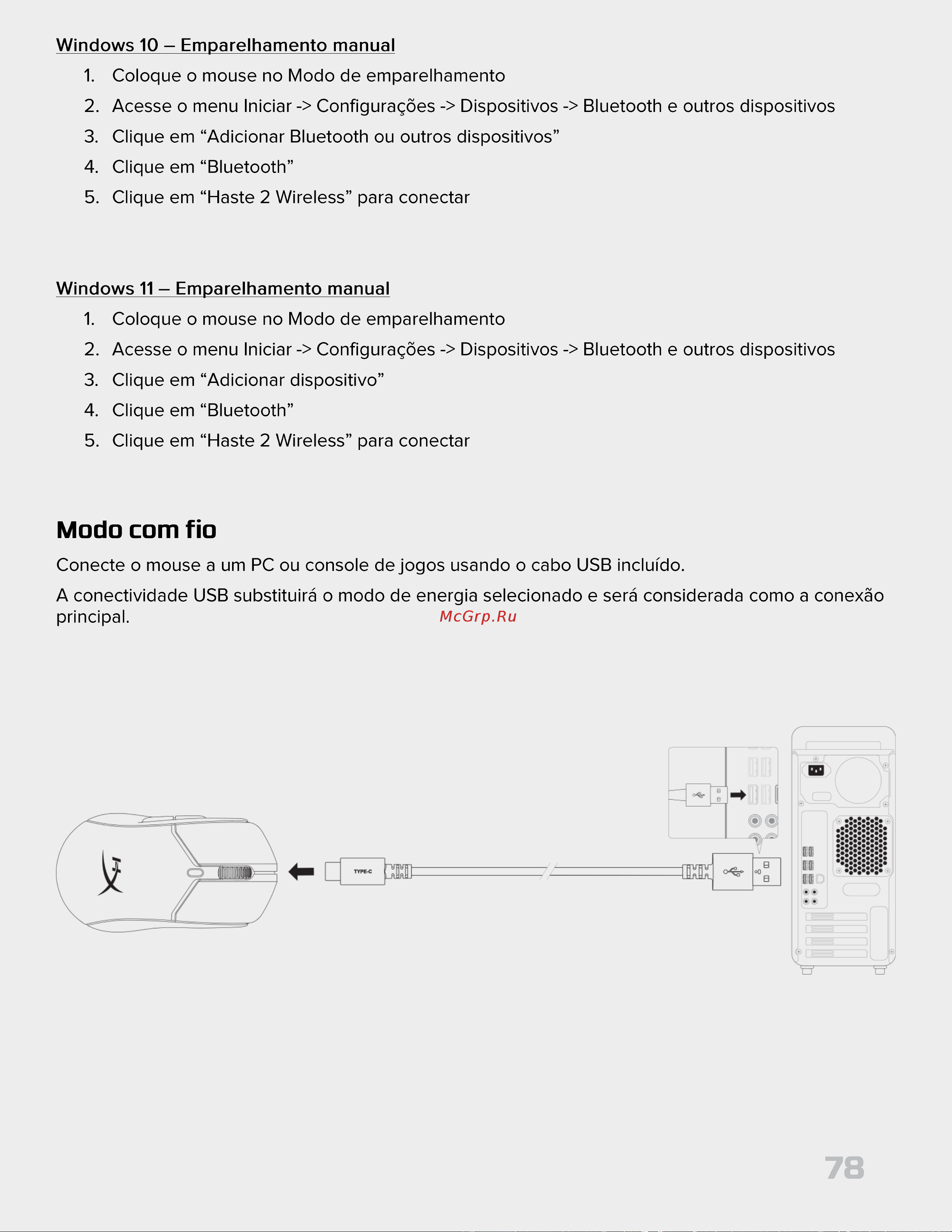 Windows 10 – Emparelhamento manual

1. Coloque o mouse no Modo de emparelhamento
2. Acesse o menu Iniciar -> Configurações -> Dispositivos -> Bluetooth e outros dispositivos
3. Clique em “Adicionar Bluetooth ou outros dispositivos”
4. Clique em “Bluetooth”
5. Clique em “Haste 2 Wireless” para conectar

Windows 11 – Emparelhamento manual

1. Coloque o mouse no Modo de emparelhamento
2. Acesse o menu Iniciar -> Configurações -> Dispositivos -> Bluetooth e outros dispositivos
3. Clique em “Adicionar dispositivo”
4. Clique em “Bluetooth”
5. Clique em “Haste 2 Wireless” para conectar

Modo com fio

Conecte o mouse a um PC ou console de jogos usando o cabo USB incluído.

A conectividade USB substituirá o modo de energia selecionado e será considerada como a conexão principal.

McGrp.Ru

TYPE-C

78